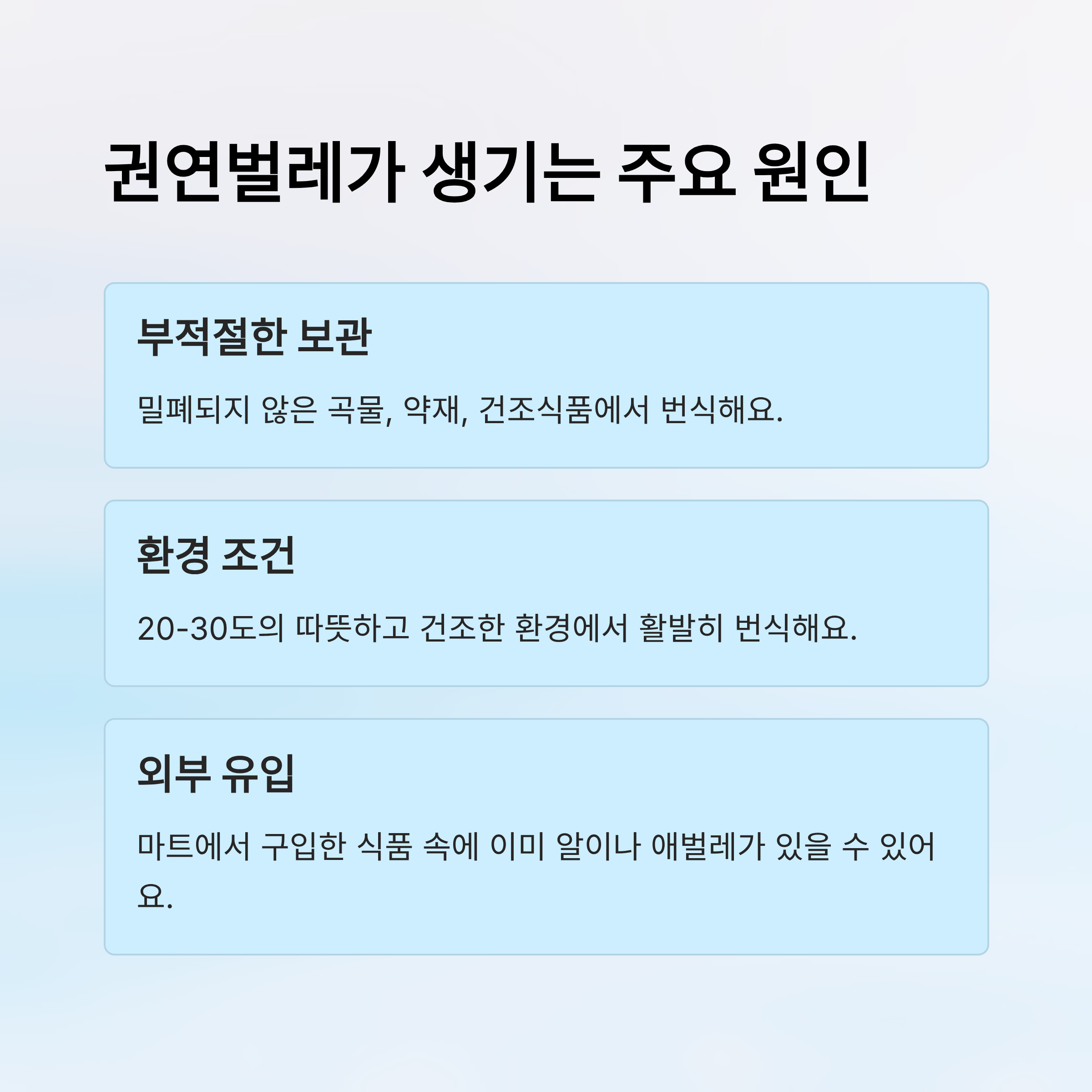 권연벌레가 생기는 주요 원인

부적절한 보관

밀폐되지 않은 곡물, 약재, 건조식품에서 번식해요.

환경 조건

20-30도의 따뜻하고 건조한 환경에서 활발히 번식해요.

외부 유입

마트에서 구입한 식품 속에 이미 알이나 애벌레가 있을 수 있어요.